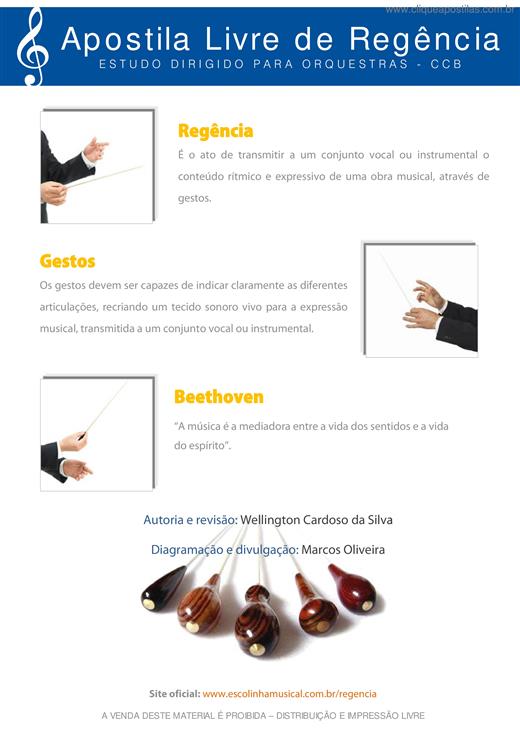 www.cliqueapostilas.com.br

Apostila Livre de Regência
ESTUDO DIRIGIDO PARA ORQUESTRAS - CCB

Regência
É o ato de transmitir a um conjunto vocal ou instrumental o conteúdo rítmico e expressivo de uma obra musical, através de gestos.

Gestos
Os gestos devem ser capazes de indicar claramente as diferentes articulações, recriando um tecido sonoro vivo para a expressão musical, transmitida a um conjunto vocal ou instrumental.

Beethoven
"A música é a mediadora entre a vida dos sentidos e a vida do espírito".

Autoria e revisão: Wellington Cardoso da Silva

Diagramação e divulgação: Marcos Oliveira

Site oficial: www.escolinhamusical.com.br/regencia

A VENDA DESTE MATERIAL É PROIBIDA – DISTRIBUIÇÃO E IMPRESSÃO LIVRE